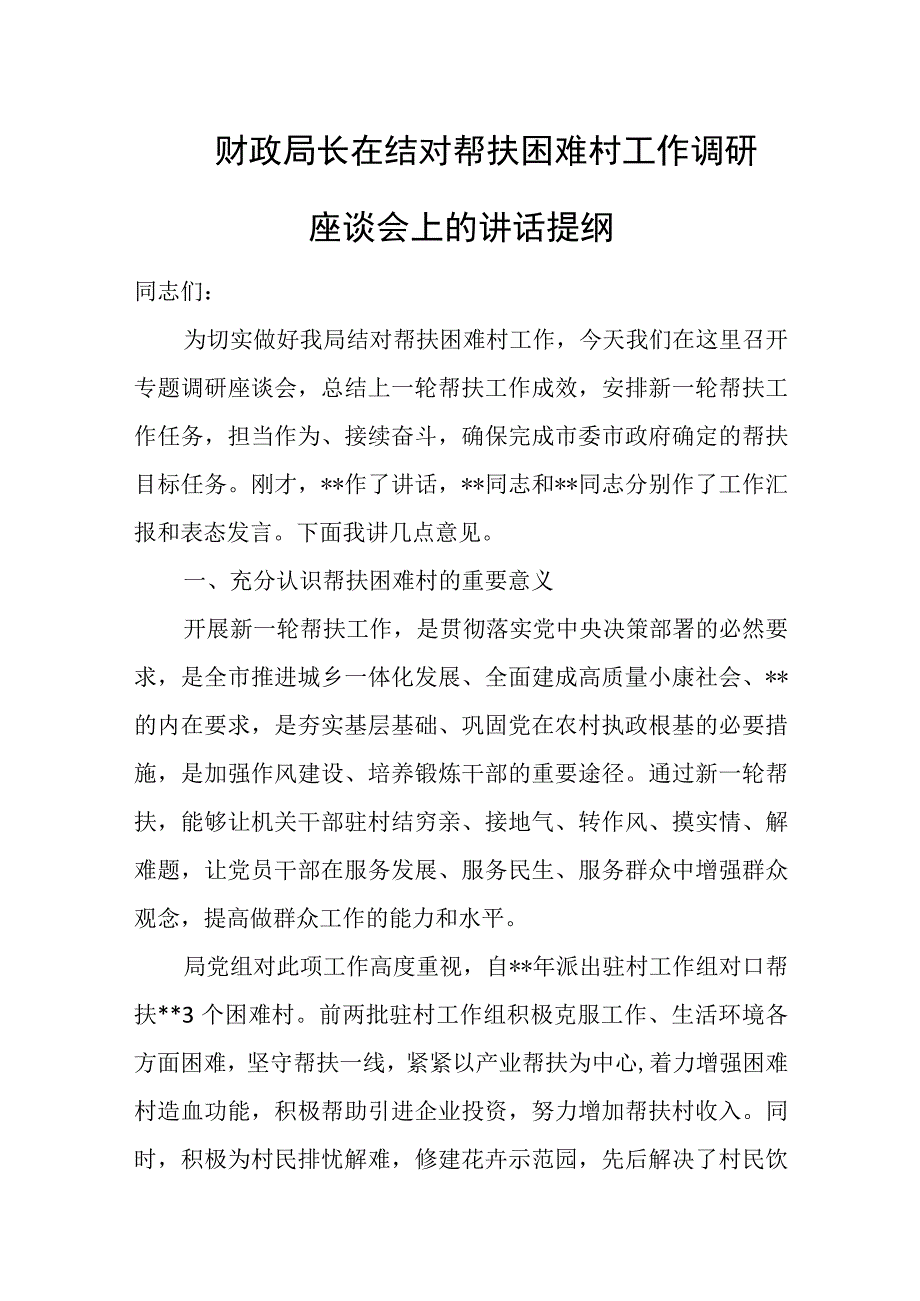 财政局长在结对帮扶困难村工作调研座谈会上的讲话提纲

同志们：

为切实做好我局结对帮扶困难村工作，今天我们在这里召开专题调研座谈会，总结上一轮帮扶工作成效，安排新一轮帮扶工作任务，担当作为、接续奋斗，确保完成市委市政府确定的帮扶目标任务。刚才，**作了讲话，**同志和**同志分别作了工作汇报和表态发言。下面我讲几点意见。

一、充分认识帮扶困难村的重要意义

开展新一轮帮扶工作，是贯彻落实党中央决策部署的必然要求，是全市推进城乡一体化发展、全面建成高质量小康社会、**的内在要求，是夯实基层基础、巩固党在农村执政根基的必要措施，是加强作风建设、培养锻炼干部的重要途径。通过新一轮帮扶，能够让机关干部驻村结穷亲、接地气、转作风、摸实情、解难题，让党员干部在服务发展、服务民生、服务群众中增强群众观念，提高做群众工作的能力和水平。

局党组对此项工作高度重视，自**年派出驻村工作组对口帮扶**3个困难村。前两批驻村工作组积极克服工作、生活环境各方面困难，坚守帮扶一线，紧紧以产业帮扶为中心，着力增强困难村造血功能，积极帮助引进企业投资，努力增加帮扶村收入。同时，积极为村民排忧解难，修建花卉示范园，先后解决了村民饮